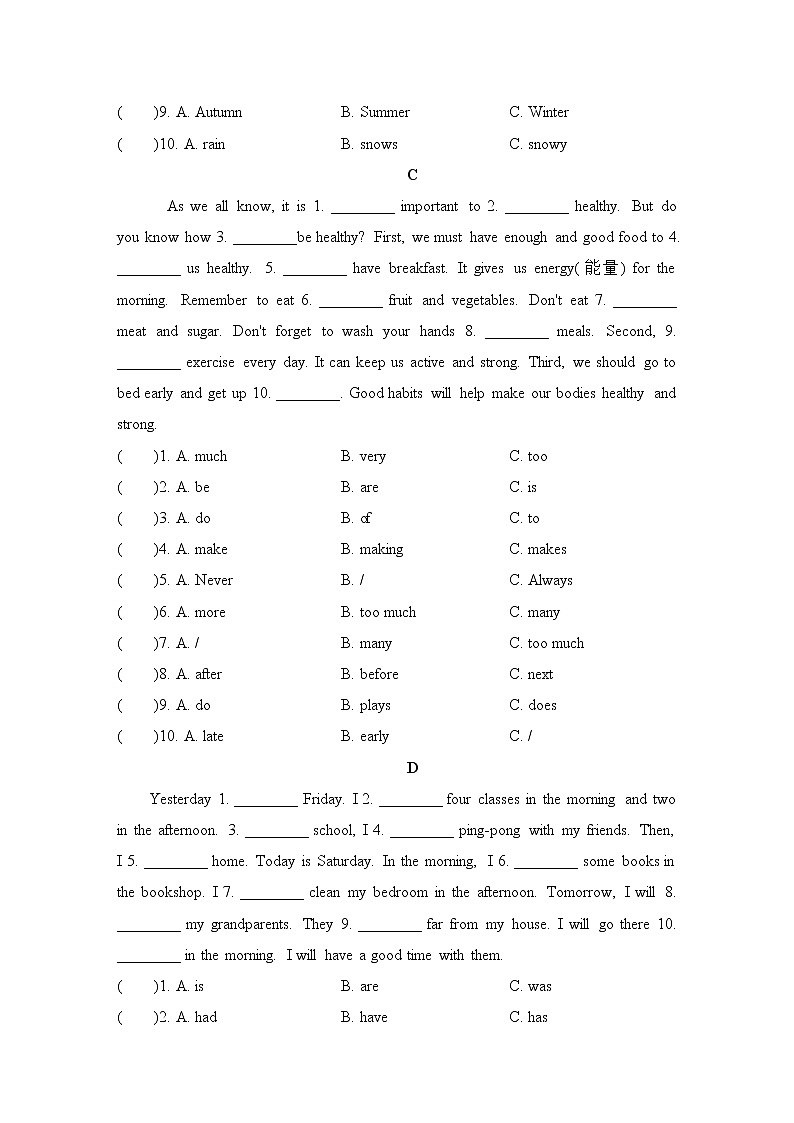 (　　)9. A. Autumn　　B. Summer　　C. Winter
(　　)10. A. rain　　B. snows　　C. snowy

C

As we all know, it is 1. ________ important to 2. ________ healthy. But do you know how 3. ________be healthy? First, we must have enough and good food to 4. ________ us healthy. 5. ________ have breakfast. It gives us energy(能量) for the morning. Remember to eat 6. ________ fruit and vegetables. Don't eat 7. ________ meat and sugar. Don't forget to wash your hands 8. ________ meals. Second, 9. ________ exercise every day. It can keep us active and strong. Third, we should go to bed early and get up 10. ________. Good habits will help make our bodies healthy and strong.

(　　)1. A. much　　B. very　　C. too
(　　)2. A. be　　B. are　　C. is
(　　)3. A. do　　B. of　　C. to
(　　)4. A. make　　B. making　　C. makes
(　　)5. A. Never　　B. /　　C. Always
(　　)6. A. more　　B. too much　　C. many
(　　)7. A. /　　B. many　　C. too much
(　　)8. A. after　　B. before　　C. next
(　　)9. A. do　　B. plays　　C. does
(　　)10. A. late　　B. early　　C. /

D

Yesterday 1. ________ Friday. I 2. ________ four classes in the morning and two in the afternoon. 3. ________ school, I 4. ________ ping-pong with my friends. Then, I 5. ________ home. Today is Saturday. In the morning, I 6. ________ some books in the bookshop. I 7. ________ clean my bedroom in the afternoon. Tomorrow, I will 8. ________ my grandparents. They 9. ________ far from my house. I will go there 10. ________ in the morning. I will have a good time with them.

(　　)1. A. is　　B. are　　C. was
(　　)2. A. had　　B. have　　C. has